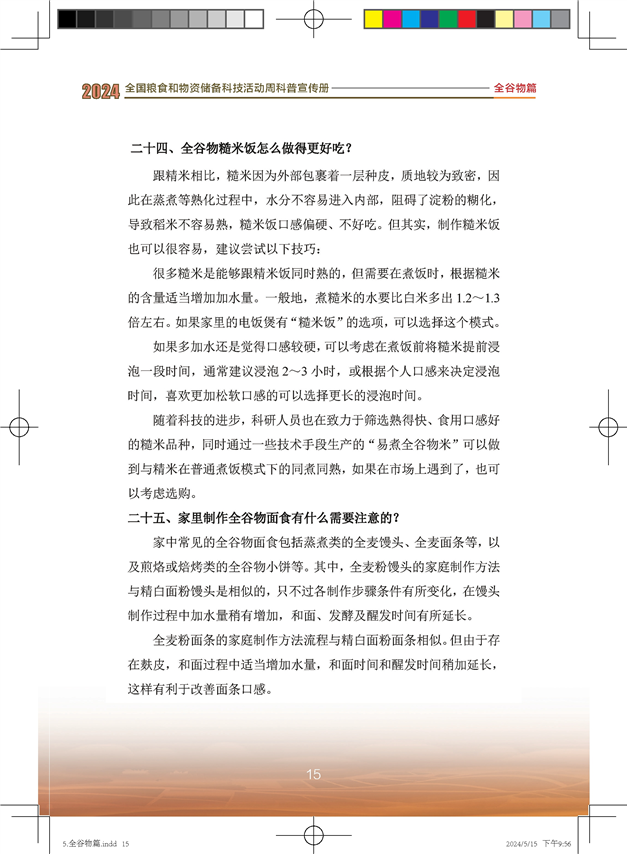 2024 全国粮食和物资储备科技活动周科普宣传册 全谷物篇

二十四、全谷物糙米饭怎么做得更好吃？

跟精米相比，糙米因为外部包裹着一层种皮，质地较为致密，因此在蒸煮等熟化过程中，水分不容易进入内部，阻碍了淀粉的糊化，导致稻米不容易熟，糙米饭口感偏硬、不好吃。但其实，制作糙米饭也可以很容易，建议尝试以下技巧：

很多糙米是能够跟精米饭同时熟的，但需要在煮饭时，根据糙米的含量适当增加加水量。一般地，煮糙米的水要比白米多出 1.2～1.3 倍左右。如果家里的电饭煲有“糙米饭”的选项，可以选择这个模式。

如果多加水还是觉得口感较硬，可以考虑在煮饭前将糙米提前浸泡一段时间，通常建议浸泡 2～3 小时，或根据个人口感来决定浸泡时间，喜欢更加松软口感的可以选择更长的浸泡时间。

随着科技的进步，科研人员也在致力于筛选熟得快、食用口感好的糙米品种，同时通过一些技术手段生产的“易煮全谷物米”可以做到与精米在普通煮饭模式下的同煮同熟，如果在市场上遇到了，也可以考虑选购。

二十五、家里制作全谷物面食有什么需要注意的？

家中常见的全谷物面食包括蒸煮类的全麦馒头、全麦面条等，以及煎烙或焙烤类的全谷物小饼等。其中，全麦粉馒头的家庭制作方法与精白面粉馒头是相似的，只不过各制作步骤条件有所变化，在馒头制作过程中加水量稍有增加，和面、发酵及醒发时间有所延长。

全麦粉面条的家庭制作方法流程与精白面粉面条相似。但由于存在麸皮，和面过程中适当增加水量，和面时间和醒发时间稍加延长，这样有利于改善面条口感。

15

5.全谷物篇.indd 15 2024/5/15 下午9:56